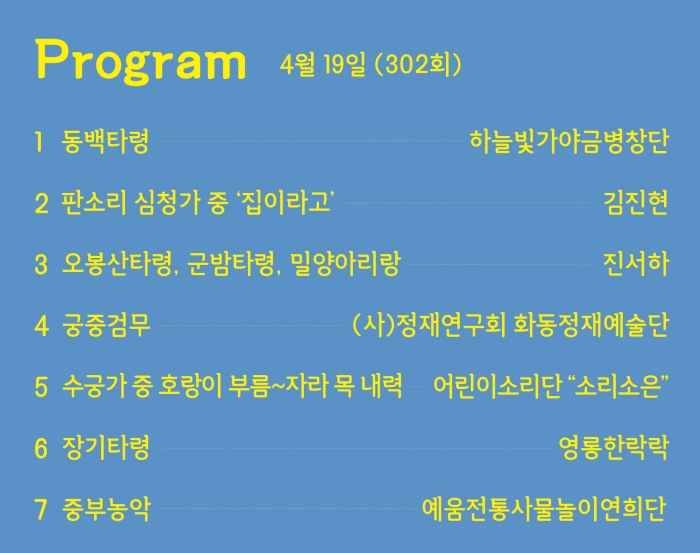 Program 4월 19일 (302회)

1 동백타령 하늘빛가야금병창단

2 판소리 심청가 중 '집이라고' 김진현

3 오봉산타령, 군밤타령, 밀양아리랑 진서하

4 궁중검무 (사)정재연구회 화동정재예술단

5 수궁가 중 호랑이 부름~자라 목 내력 어린이소리단 "소리소은"

6 장기타령 영롱한락락

7 중부농악 예움전통사물놀이연희단